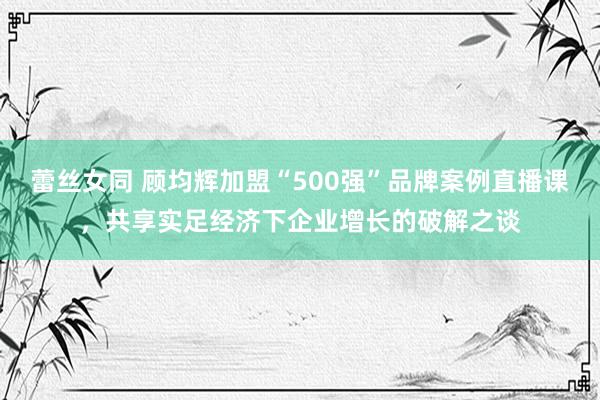 蕾丝女同 顾均辉加盟“500强”品牌案例直播课，共享实足经济下企业增长的破解之谈